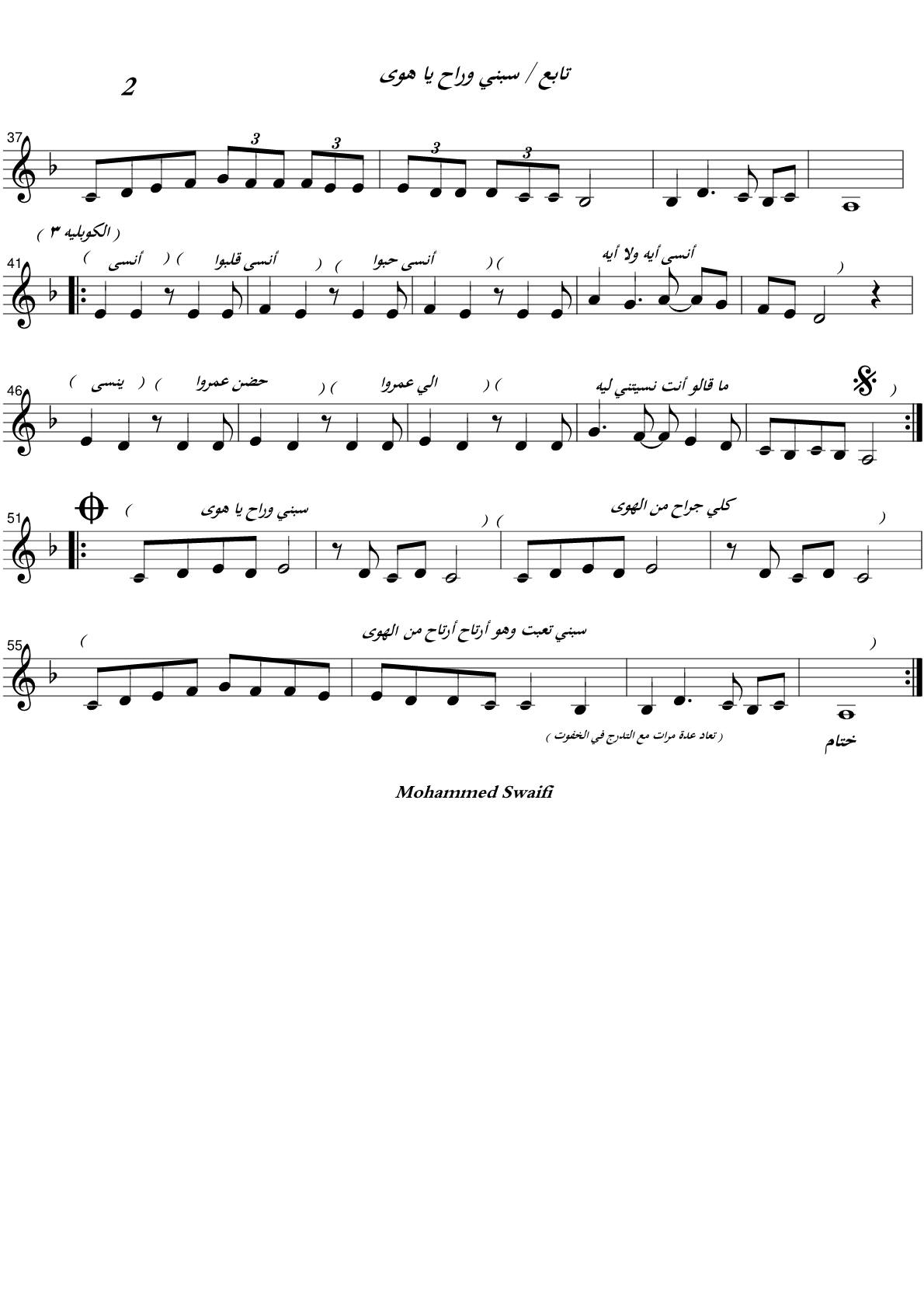 2

تابع / سبني وراح يا هوى

37

3 3 3 3

( الكوبليه ٣ )

41

( أنسى ) ( أنسى قلبوا ) ( أنسى حبوا ) ( أنسى أيه ولا أيه )

46

( ينسى ) ( حضن عمروا ) ( الي عمروا ) ( ما قالو أنت نسيتني ليه )

51

( سبني وراح يا هوى ) ( كلي جراح من الهوى )

55

( سبني تعبت وهو أرتاح من الهوى )

( تعاد عدة مرات مع التدرج في الخفوت )

ختام

Mohammed Swaifi